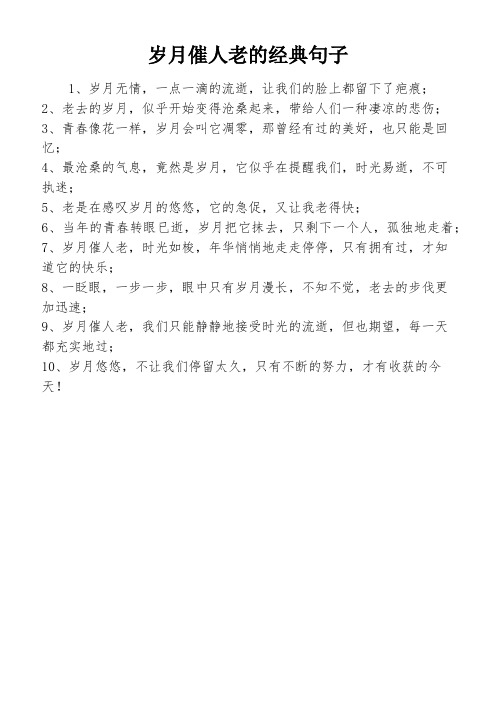 岁月催人老的经典句子

1、岁月无情，一点一滴的流逝，让我们的脸上都留下了疤痕；

2、老去的岁月，似乎开始变得沧桑起来，带给人们一种凄凉的悲伤；

3、青春像花一样，岁月会叫它凋零，那曾经有过的美好，也只能是回忆；

4、最沧桑的气息，竟然是岁月，它似乎在提醒我们，时光易逝，不可执迷；

5、老是在感叹岁月的悠悠，它的急促，又让我老得快；

6、当年的青春转眼已逝，岁月把它抹去，只剩下一个人，孤独地走着；

7、岁月催人老，时光如梭，年华悄悄地走走停停，只有拥有过，才知道它的快乐；

8、一眨眼，一步一步，眼中只有岁月漫长，不知不觉，老去的步伐更加迅速；

9、岁月催人老，我们只能静静地接受时光的流逝，但也期望，每一天都充实地过；

10、岁月悠悠，不让我们停留太久，只有不断的努力，才有收获的今天！